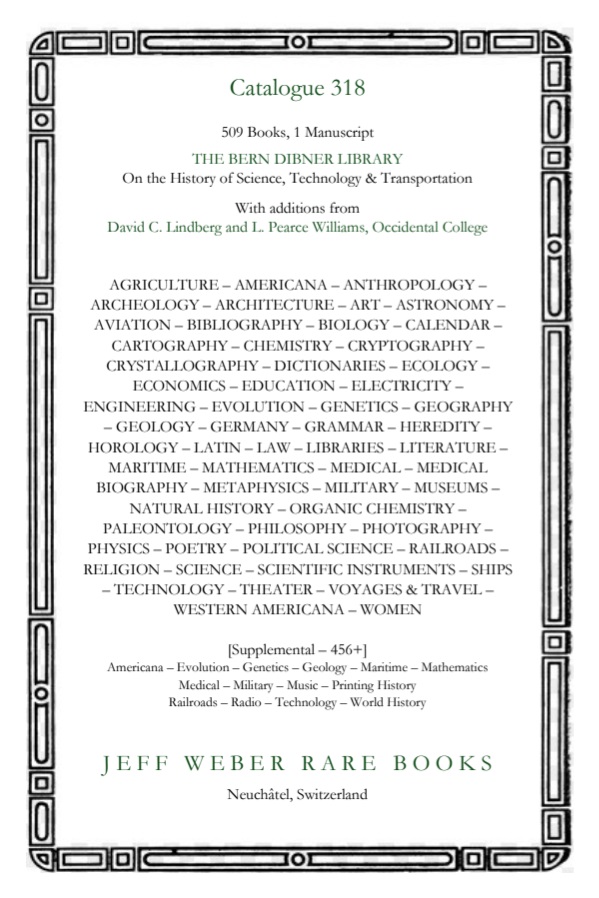 Catalogue 318

509 Books, 1 Manuscript

THE BERN DIBNER LIBRARY
On the History of Science, Technology & Transportation

With additions from
David C. Lindberg and L. Pearce Williams, Occidental College

AGRICULTURE – AMERICANA – ANTHROPOLOGY – ARCHEOLOGY – ARCHITECTURE – ART – ASTRONOMY – AVIATION – BIBLIOGRAPHY – BIOLOGY – CALENDAR – CARTOGRAPHY – CHEMISTRY – CRYPTOGRAPHY – CRYSTALLOGRAPHY – DICTIONARIES – ECOLOGY – ECONOMICS – EDUCATION – ELECTRICITY – ENGINEERING – EVOLUTION – GENETICS – GEOGRAPHY – GEOLOGY – GERMANY – GRAMMAR – HEREDITY – HOROLOGY – LATIN – LAW – LIBRARIES – LITERATURE – MARITIME – MATHEMATICS – MEDICAL – MEDICAL BIOGRAPHY – METAPHYSICS – MILITARY – MUSEUMS – NATURAL HISTORY – ORGANIC CHEMISTRY – PALEONTOLOGY – PHILOSOPHY – PHOTOGRAPHY – PHYSICS – POETRY – POLITICAL SCIENCE – RAILROADS – RELIGION – SCIENCE – SCIENTIFIC INSTRUMENTS – SHIPS – TECHNOLOGY – THEATER – VOYAGES & TRAVEL – WESTERN AMERICANA – WOMEN

[Supplemental – 456+]
Americana – Evolution – Genetics – Geology – Maritime – Mathematics
Medical – Military – Music – Printing History
Railroads – Radio – Technology – World History

JEFF WEBER RARE BOOKS

Neuchâtel, Switzerland